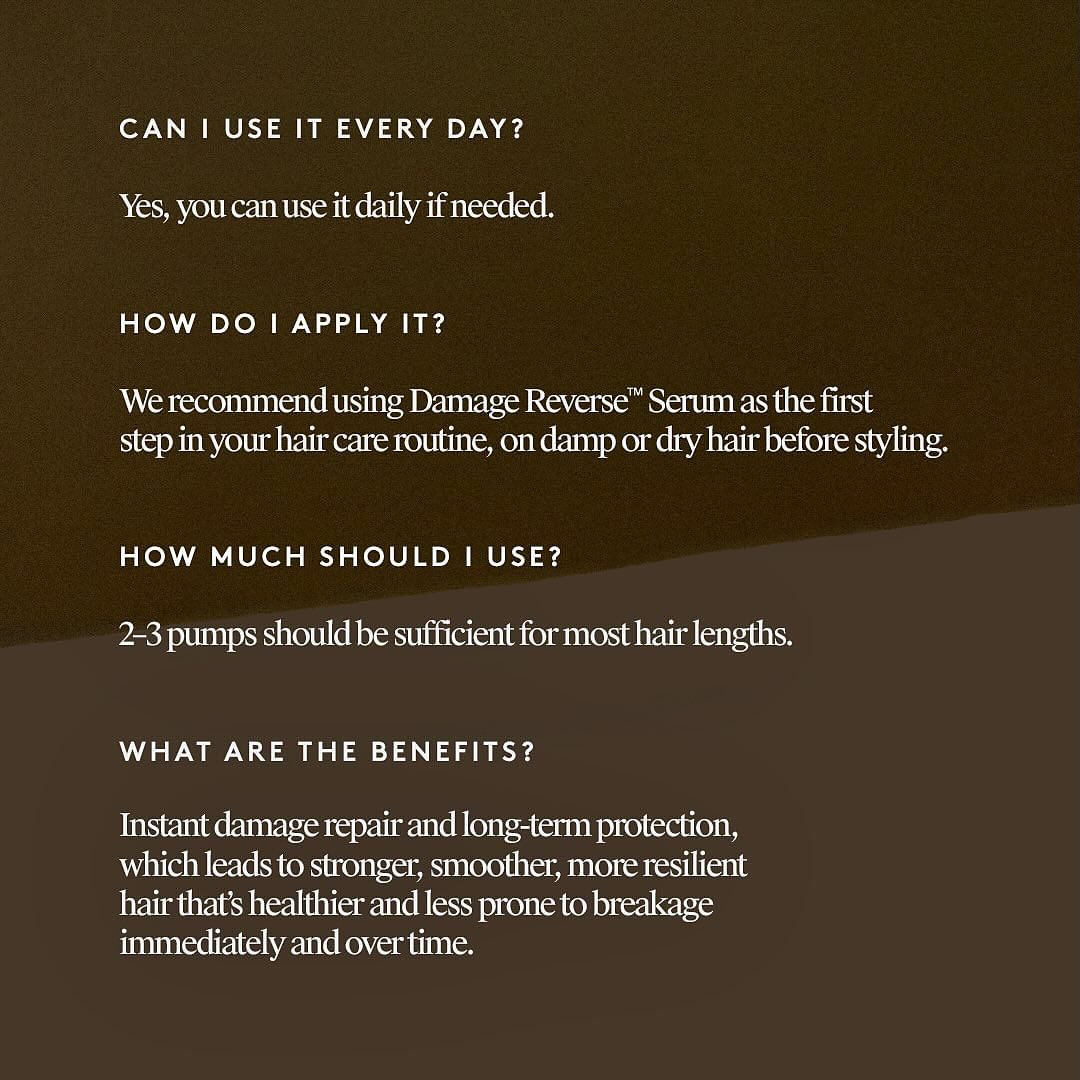 CAN I USE IT EVERY DAY?

Yes, you can use it daily if needed.

HOW DO I APPLY IT?

We recommend using Damage Reverse™ Serum as the first step in your hair care routine, on damp or dry hair before styling.

HOW MUCH SHOULD I USE?

2–3 pumps should be sufficient for most hair lengths.

WHAT ARE THE BENEFITS?

Instant damage repair and long-term protection, which leads to stronger, smoother, more resilient hair that's healthier and less prone to breakage immediately and over time.